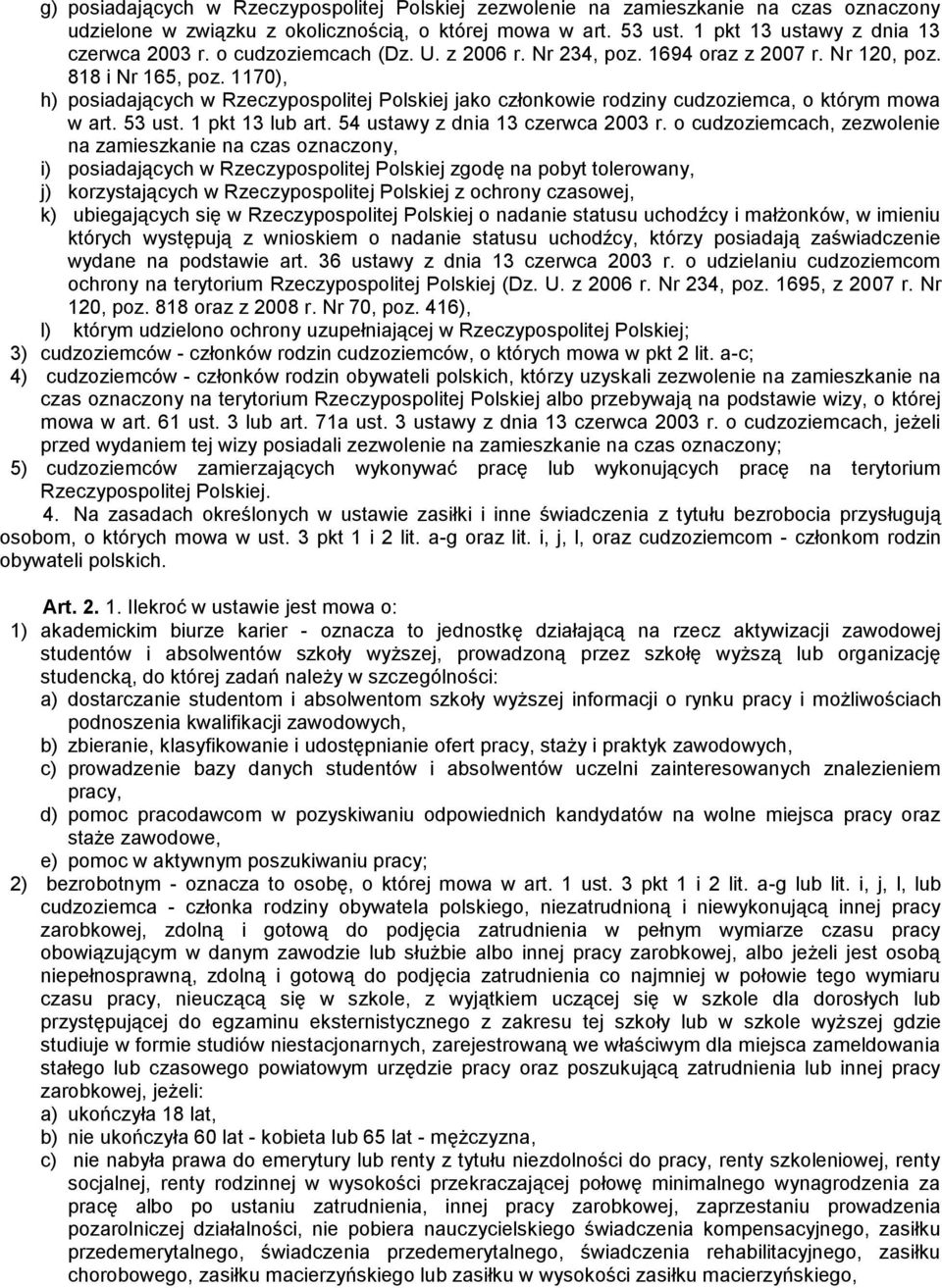 g) posiadających w Rzeczypospolitej Polskiej zezwolenie na zamieszkanie na czas oznaczony udzielone w związku z okolicznością, o której mowa w art. 53 ust. 1 pkt 13 ustawy z dnia 13 czerwca 2003 r. o cudzoziemcach (Dz. U. z 2006 r. Nr 234, poz. 1694 oraz z 2007 r. Nr 120, poz. 818 i Nr 165, poz. 1170),
h) posiadających w Rzeczypospolitej Polskiej jako członkowie rodziny cudzoziemca, o którym mowa w art. 53 ust. 1 pkt 13 lub art. 54 ustawy z dnia 13 czerwca 2003 r. o cudzoziemcach, zezwolenie na zamieszkanie na czas oznaczony,
i) posiadających w Rzeczypospolitej Polskiej zgodę na pobyt tolerowany,
j) korzystających w Rzeczypospolitej Polskiej z ochrony czasowej,
k) ubiegających się w Rzeczypospolitej Polskiej o nadanie statusu uchodźcy i małżonków, w imieniu których występują z wnioskiem o nadanie statusu uchodźcy, którzy posiadają zaświadczenie wydane na podstawie art. 36 ustawy z dnia 13 czerwca 2003 r. o udzielaniu cudzoziemcom ochrony na terytorium Rzeczypospolitej Polskiej (Dz. U. z 2006 r. Nr 234, poz. 1695, z 2007 r. Nr 120, poz. 818 oraz z 2008 r. Nr 70, poz. 416),
l) którym udzielono ochrony uzupełniającej w Rzeczypospolitej Polskiej;
3) cudzoziemców - członków rodzin cudzoziemców, o których mowa w pkt 2 lit. a-c;
4) cudzoziemców - członków rodzin obywateli polskich, którzy uzyskali zezwolenie na zamieszkanie na czas oznaczony na terytorium Rzeczypospolitej Polskiej albo przebywają na podstawie wizy, o której mowa w art. 61 ust. 3 lub art. 71a ust. 3 ustawy z dnia 13 czerwca 2003 r. o cudzoziemcach, jeżeli przed wydaniem tej wizy posiadali zezwolenie na zamieszkanie na czas oznaczony;
5) cudzoziemców zamierzających wykonywać pracę lub wykonujących pracę na terytorium Rzeczypospolitej Polskiej.

4. Na zasadach określonych w ustawie zasiłki i inne świadczenia z tytułu bezrobocia przysługują osobom, o których mowa w ust. 3 pkt 1 i 2 lit. a-g oraz lit. i, j, l, oraz cudzoziemcom - członkom rodzin obywateli polskich.

Art. 2. 1. Ilekroć w ustawie jest mowa o:
1) akademickim biurze karier - oznacza to jednostkę działającą na rzecz aktywizacji zawodowej studentów i absolwentów szkoły wyższej, prowadzoną przez szkołę wyższą lub organizację studencką, do której zadań należy w szczególności:
a) dostarczanie studentom i absolwentom szkoły wyższej informacji o rynku pracy i możliwościach podnoszenia kwalifikacji zawodowych,
b) zbieranie, klasyfikowanie i udostępnianie ofert pracy, staży i praktyk zawodowych,
c) prowadzenie bazy danych studentów i absolwentów uczelni zainteresowanych znalezieniem pracy,
d) pomoc pracodawcom w pozyskiwaniu odpowiednich kandydatów na wolne miejsca pracy oraz staże zawodowe,
e) pomoc w aktywnym poszukiwaniu pracy;
2) bezrobotnym - oznacza to osobę, o której mowa w art. 1 ust. 3 pkt 1 i 2 lit. a-g lub lit. i, j, l, lub cudzoziemca - członka rodziny obywatela polskiego, niezatrudnioną i niewykonującą innej pracy zarobkowej, zdolną i gotową do podjęcia zatrudnienia w pełnym wymiarze czasu pracy obowiązującym w danym zawodzie lub służbie albo innej pracy zarobkowej, albo jeżeli jest osobą niepełnosprawną, zdolną i gotową do podjęcia zatrudnienia co najmniej w połowie tego wymiaru czasu pracy, nieuczącą się w szkole, z wyjątkiem uczącej się w szkole dla dorosłych lub przystępującej do egzaminu eksternistycznego z zakresu tej szkoły lub w szkole wyższej gdzie studiuje w formie studiów niestacjonarnych, zarejestrowaną we właściwym dla miejsca zameldowania stałego lub czasowego powiatowym urzędzie pracy oraz poszukującą zatrudnienia lub innej pracy zarobkowej, jeżeli:
a) ukończyła 18 lat,
b) nie ukończyła 60 lat - kobieta lub 65 lat - mężczyzna,
c) nie nabyła prawa do emerytury lub renty z tytułu niezdolności do pracy, renty szkoleniowej, renty socjalnej, renty rodzinnej w wysokości przekraczającej połowę minimalnego wynagrodzenia za pracę albo po ustaniu zatrudnienia, innej pracy zarobkowej, zaprzestaniu prowadzenia pozarolniczej działalności, nie pobiera nauczycielskiego świadczenia kompensacyjnego, zasiłku przedemerytalnego, świadczenia przedemerytalnego, świadczenia rehabilitacyjnego, zasiłku chorobowego, zasiłku macierzyńskiego lub zasiłku w wysokości zasiłku macierzyńskiego,